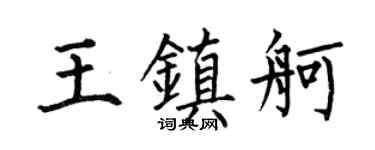 王鎮舸
词典网